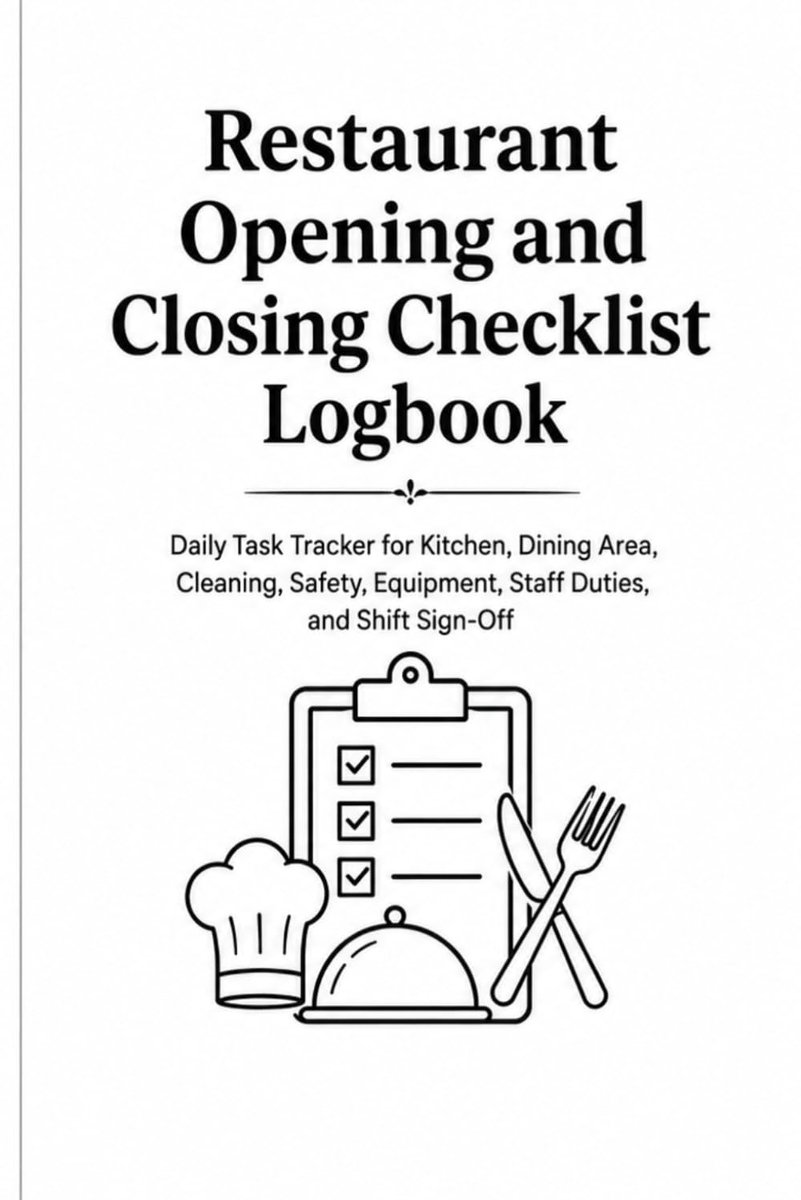 Restaurant Opening and Closing Checklist Logbook

Daily Task Tracker for Kitchen, Dining Area, Cleaning, Safety, Equipment, Staff Duties, and Shift Sign-Off